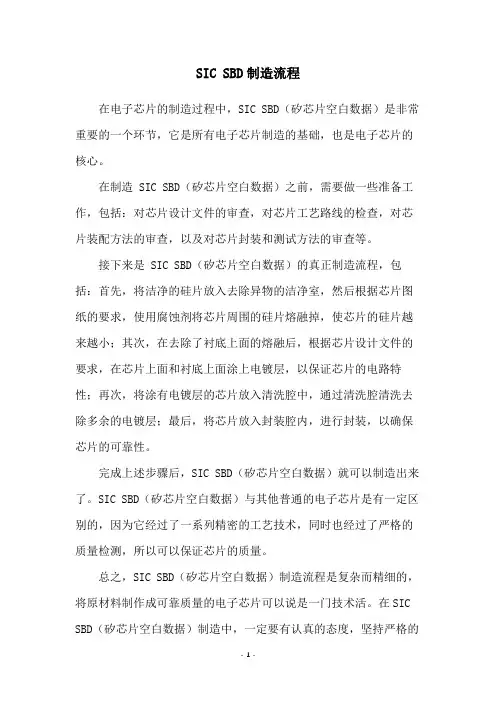 SIC SBD制造流程

在电子芯片的制造过程中，SIC SBD（矽芯片空白数据）是非常重要的一个环节，它是所有电子芯片制造的基础，也是电子芯片的核心。

在制造 SIC SBD（矽芯片空白数据）之前，需要做一些准备工作，包括：对芯片设计文件的审查，对芯片工艺路线的检查，对芯片装配方法的审查，以及对芯片封装和测试方法的审查等。

接下来是 SIC SBD（矽芯片空白数据）的真正制造流程，包括：首先，将洁净的硅片放入去除异物的洁净室，然后根据芯片图纸的要求，使用腐蚀剂将芯片周围的硅片熔融掉，使芯片的硅片越来越小；其次，在去除了衬底上面的熔融后，根据芯片设计文件的要求，在芯片上面和衬底上面涂上电镀层，以保证芯片的电路特性；再次，将涂有电镀层的芯片放入清洗腔中，通过清洗腔清洗去除多余的电镀层；最后，将芯片放入封装腔内，进行封装，以确保芯片的可靠性。

完成上述步骤后，SIC SBD（矽芯片空白数据）就可以制造出来了。SIC SBD（矽芯片空白数据）与其他普通的电子芯片是有一定区别的，因为它经过了一系列精密的工艺技术，同时也经过了严格的质量检测，所以可以保证芯片的质量。

总之，SIC SBD（矽芯片空白数据）制造流程是复杂而精细的，将原材料制作成可靠质量的电子芯片可以说是一门技术活。在SIC SBD（矽芯片空白数据）制造中，一定要有认真的态度，坚持严格的

- 1 -